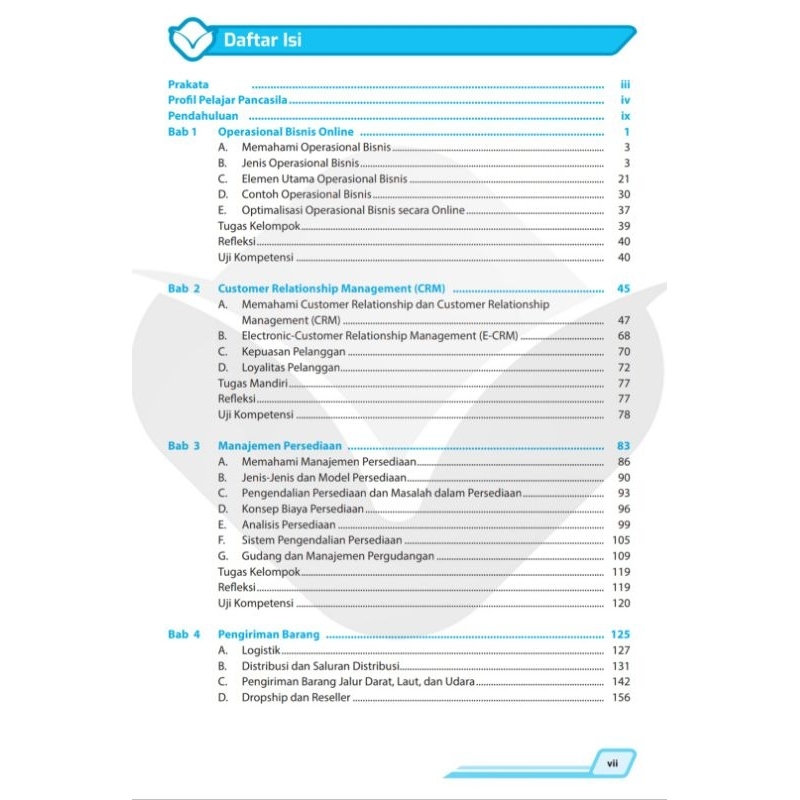 Daftar Isi

Prakata iii
Profil Pelajar Pancasila iv
Pendahuluan ix
Bab 1 Operasional Bisnis Online 1
A. Memahami Operasional Bisnis 3
B. Jenis Operasional Bisnis 3
C. Elemen Utama Operasional Bisnis 21
D. Contoh Operasional Bisnis 30
E. Optimalisasi Operasional Bisnis secara Online 37
Tugas Kelompok 39
Refleksi 40
Uji Kompetensi 40

Bab 2 Customer Relationship Management (CRM) 45
A. Memahami Customer Relationship dan Customer Relationship Management (CRM) 47
B. Electronic-Customer Relationship Management (E-CRM) 68
C. Kepuasan Pelanggan 70
D. Loyalitas Pelanggan 72
Tugas Mandiri 77
Refleksi 77
Uji Kompetensi 78

Bab 3 Manajemen Persediaan 83
A. Memahami Manajemen Persediaan 86
B. Jenis-Jenis dan Model Persediaan 90
C. Pengendalian Persediaan dan Masalah dalam Persediaan 93
D. Konsep Biaya Persediaan 96
E. Analisis Persediaan 99
F. Sistem Pengendalian Persediaan 105
G. Gudang dan Manajemen Pergudangan 109
Tugas Kelompok 119
Refleksi 119
Uji Kompetensi 120

Bab 4 Pengiriman Barang 125
A. Logistik 127
B. Distribusi dan Saluran Distribusi 131
C. Pengiriman Barang Jalur Darat, Laut, dan Udara 142
D. Dropship dan Reseller 156

vii